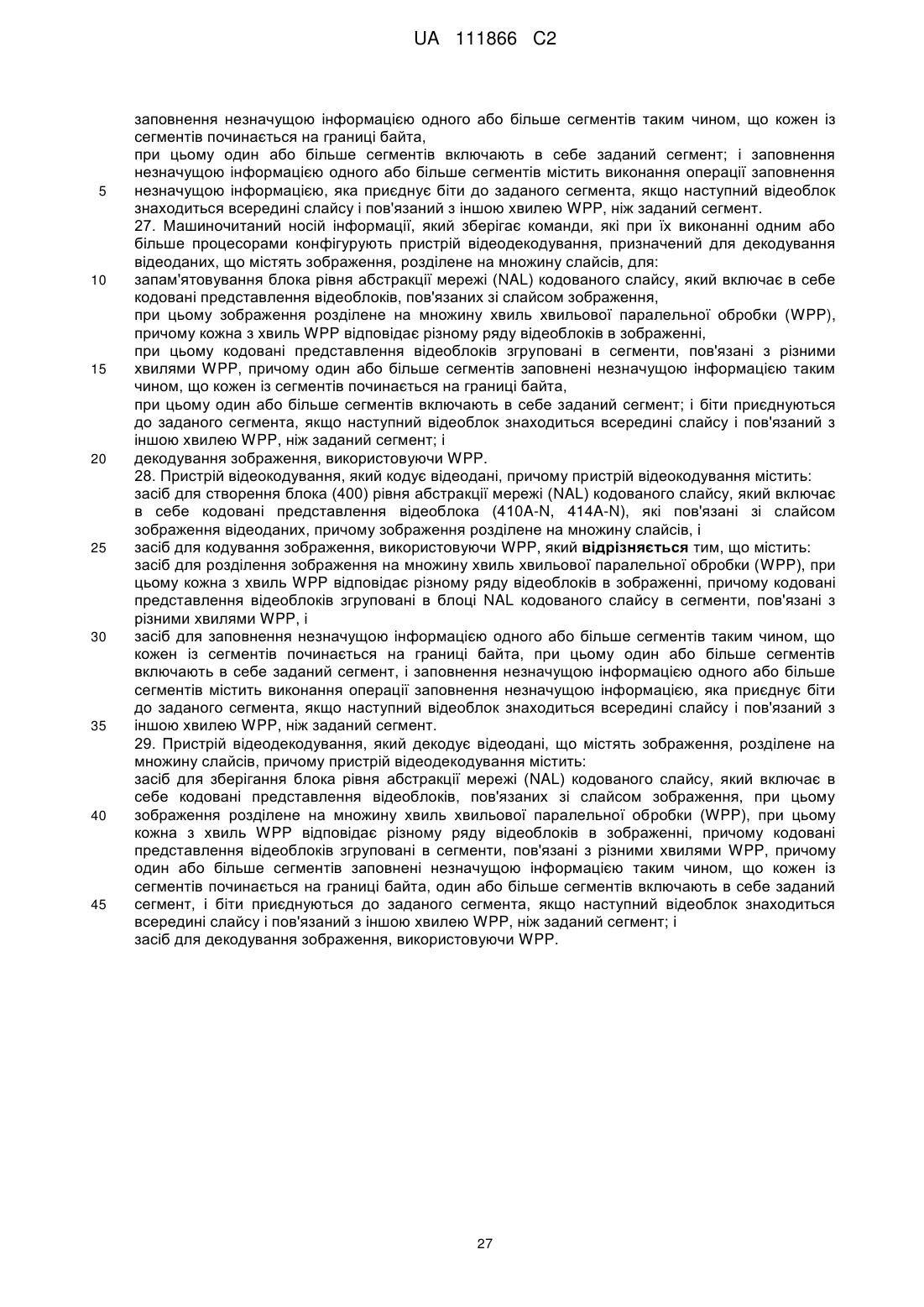 UA 111866 C2

заповнення незначущою інформацією одного або більше сегментів таким чином, що кожен із сегментів починається на границі байта,

при цьому один або більше сегментів включають в себе заданий сегмент; і заповнення незначущою інформацією одного або більше сегментів містить виконання операції заповнення

5 незначущою інформацією, яка приєднує біти до заданого сегмента, якщо наступний відеоблок знаходиться всередині слайсу і пов'язаний з іншою хвилею WPP, ніж заданий сегмент.

27. Машиночитаний носій інформації, який зберігає команди, які при їх виконанні одним або більше процесорами конфігурують пристрій відеодекодування, призначений для декодування відеоданих, що містять зображення, розділене на множину слайсів, для:

10 запам'ятовування блока рівня абстракції мережі (NAL) кодованого слайсу, який включає в себе кодовані представлення відеоблоків, пов'язаних зі слайсом зображення,

при цьому зображення розділене на множину хвиль хвильової паралельної обробки (WPP), причому кожна з хвиль WPP відповідає різному ряду відеоблоків в зображенні,

при цьому кодовані представлення відеоблоків згруповані в сегменти, пов'язані з різними

15 хвилями WPP, причому один або більше сегментів заповнені незначущою інформацією таким чином, що кожен із сегментів починається на границі байта,

при цьому один або більше сегментів включають в себе заданий сегмент; і біти приєднуються до заданого сегмента, якщо наступний відеоблок знаходиться всередині слайсу і пов'язаний з іншою хвилею WPP, ніж заданий сегмент; і

20 декодування зображення, використовуючи WPP.

28. Пристрій відеокодування, який кодує відеодані, причому пристрій відеокодування містить:

засіб для створення блока (400) рівня абстракції мережі (NAL) кодованого слайсу, який включає в себе кодовані представлення відеоблока (410A-N, 414A-N), які пов'язані зі слайсом зображення відеоданих, причому зображення розділене на множину слайсів, і

25 засіб для кодування зображення, використовуючи WPP, який відрізняється тим, що містить:

засіб для розділення зображення на множину хвиль хвильової паралельної обробки (WPP), при цьому кожна з хвиль WPP відповідає різному ряду відеоблоків в зображенні, причому кодовані представлення відеоблоків згруповані в блоці NAL кодованого слайсу в сегменти, пов'язані з різними хвилями WPP, і

30 засіб для заповнення незначущою інформацією одного або більше сегментів таким чином, що кожен із сегментів починається на границі байта, при цьому один або більше сегментів включають в себе заданий сегмент, і заповнення незначущою інформацією одного або більше сегментів містить виконання операції заповнення незначущою інформацією, яка приєднує біти до заданого сегмента, якщо наступний відеоблок знаходиться всередині слайсу і пов'язаний з

35 іншою хвилею WPP, ніж заданий сегмент.

29. Пристрій відеодекодування, який декодує відеодані, що містять зображення, розділене на множину слайсів, причому пристрій відеодекодування містить:

засіб для зберігання блока рівня абстракції мережі (NAL) кодованого слайсу, який включає в себе кодовані представлення відеоблоків, пов'язаних зі слайсом зображення, при цьому

40 зображення розділене на множину хвиль хвильової паралельної обробки (WPP), при цьому кожна з хвиль WPP відповідає різному ряду відеоблоків в зображенні, причому кодовані представлення відеоблоків згруповані в сегменти, пов'язані з різними хвилями WPP, причому один або більше сегментів заповнені незначущою інформацією таким чином, що кожен із сегментів починається на границі байта, один або більше сегментів включають в себе заданий

45 сегмент, і біти приєднуються до заданого сегмента, якщо наступний відеоблок знаходиться всередині слайсу і пов'язаний з іншою хвилею WPP, ніж заданий сегмент; і

засіб для декодування зображення, використовуючи WPP.

27